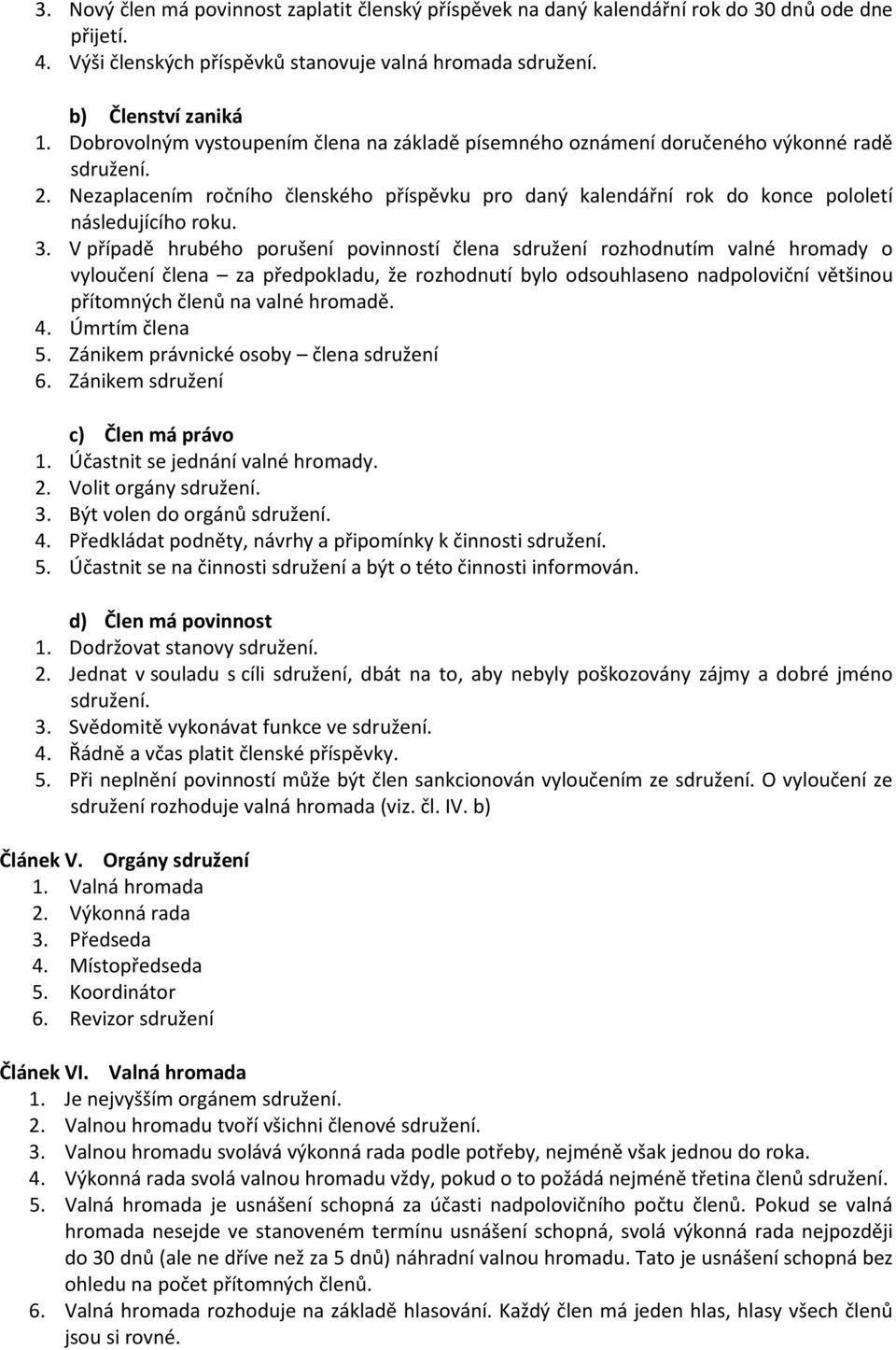 3. Nový člen má povinnost zaplatit členský příspěvek na daný kalendářní rok do 30 dnů ode dne přijetí.
4. Výši členských příspěvků stanovuje valná hromada sdružení.

b) Členství zaniká
1. Dobrovolným vystoupením člena na základě písemného oznámení doručeného výkonné radě sdružení.
2. Nezaplacením ročního členského příspěvku pro daný kalendářní rok do konce pololetí následujícího roku.
3. V případě hrubého porušení povinností člena sdružení rozhodnutím valné hromady o vyloučení člena – za předpokladu, že rozhodnutí bylo odsouhlaseno nadpoloviční většinou přítomných členů na valné hromadě.
4. Úmrtím člena
5. Zánikem právnické osoby – člena sdružení
6. Zánikem sdružení

c) Člen má právo
1. Účastnit se jednání valné hromady.
2. Volit orgány sdružení.
3. Být volen do orgánů sdružení.
4. Předkládat podněty, návrhy a připomínky k činnosti sdružení.
5. Účastnit se na činnosti sdružení a být o této činnosti informován.

d) Člen má povinnost
1. Dodržovat stanovy sdružení.
2. Jednat v souladu s cíli sdružení, dbát na to, aby nebyly poškozovány zájmy a dobré jméno sdružení.
3. Svědomitě vykonávat funkce ve sdružení.
4. Řádně a včas platit členské příspěvky.
5. Při neplnění povinností může být člen sankcionován vyloučením ze sdružení. O vyloučení ze sdružení rozhoduje valná hromada (viz. čl. IV. b)

Článek V. Orgány sdružení
1. Valná hromada
2. Výkonná rada
3. Předseda
4. Místopředseda
5. Koordinátor
6. Revizor sdružení

Článek VI. Valná hromada
1. Je nejvyšším orgánem sdružení.
2. Valnou hromadu tvoří všichni členové sdružení.
3. Valnou hromadu svolává výkonná rada podle potřeby, nejméně však jednou do roka.
4. Výkonná rada svolá valnou hromadu vždy, pokud o to požádá nejméně třetina členů sdružení.
5. Valná hromada je usnášení schopná za účasti nadpolovičního počtu členů. Pokud se valná hromada nesejde ve stanoveném termínu usnášení schopná, svolá výkonná rada nejpozději do 30 dnů (ale ne dříve než za 5 dnů) náhradní valnou hromadu. Tato je usnášení schopná bez ohledu na počet přítomných členů.
6. Valná hromada rozhoduje na základě hlasování. Každý člen má jeden hlas, hlasy všech členů jsou si rovné.